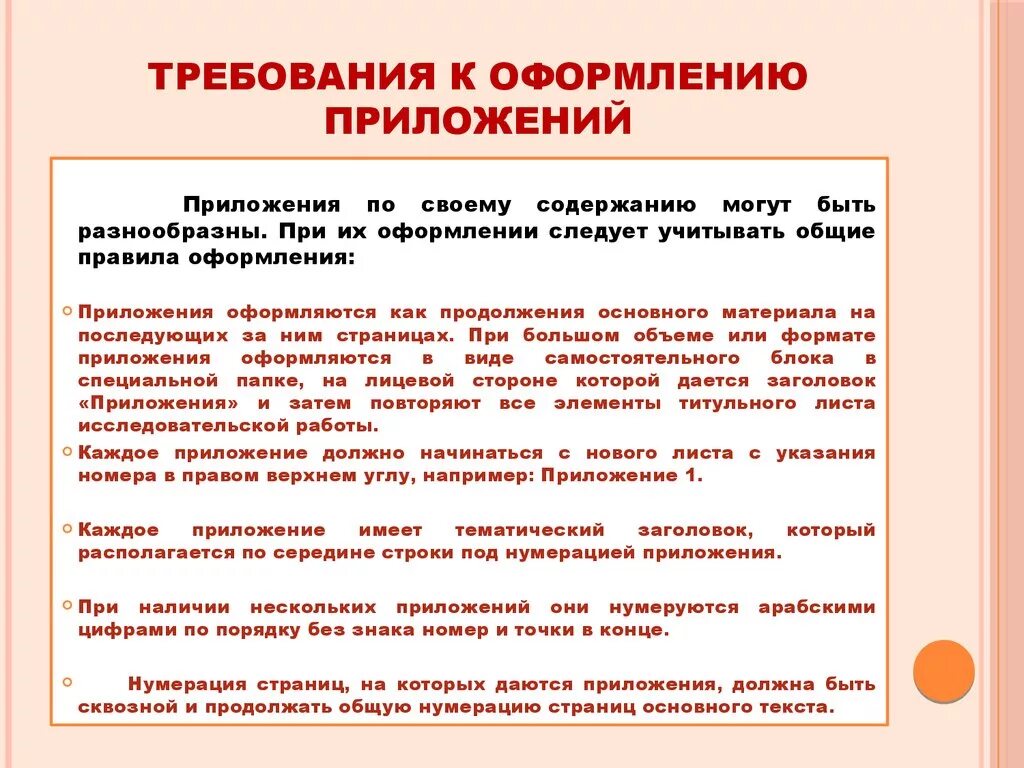 ТРЕБОВАНИЯ К ОФОРМЛЕНИЮ ПРИЛОЖЕНИЙ

Приложения по своему содержанию могут быть разнообразны. При их оформлении следует учитывать общие правила оформления:

Приложения оформляются как продолжения основного материала на последующих за ним страницах. При большом объеме или формате приложения оформляются в виде самостоятельного блока в специальной папке, на лицевой стороне которой дается заголовок «Приложения» и затем повторяют все элементы титульного листа исследовательской работы.

Каждое приложение должно начинаться с нового листа с указания номера в правом верхнем углу, например: Приложение 1.

Каждое приложение имеет тематический заголовок, который располагается по середине строки под нумерацией приложения.

При наличии нескольких приложений они нумеруются арабскими цифрами по порядку без знака номер и точки в конце.

Нумерация страниц, на которых даются приложения, должна быть сквозной и продолжать общую нумерацию страниц основного текста.